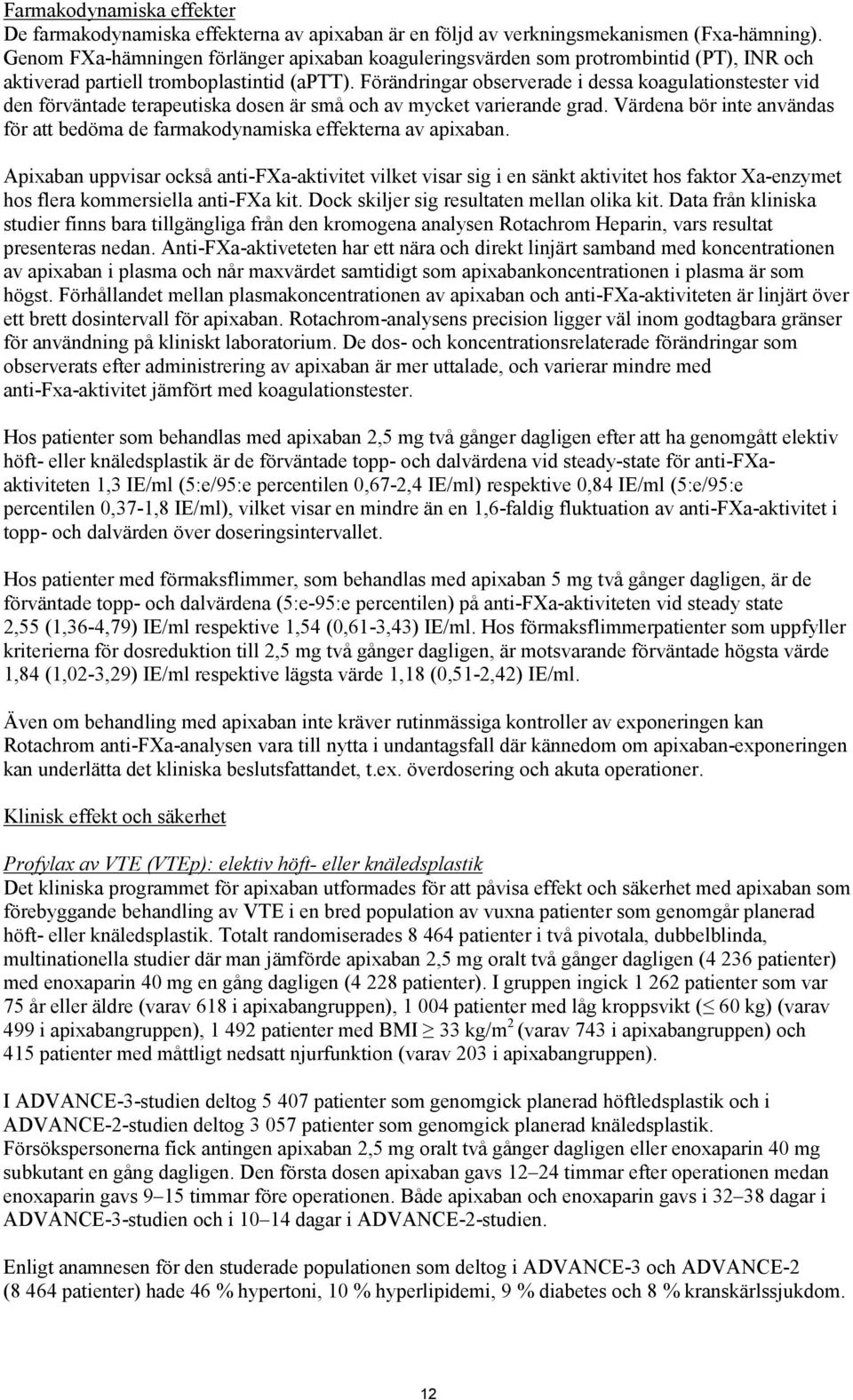 Farmakodynamiska effekter
De farmakodynamiska effekterna av apixaban är en följd av verkningsmekanismen (Fxa-hämning). Genom FXa-hämningen förlänger apixaban koaguleringsvärden som protrombintid (PT), INR och aktiverad partiell tromboplastintid (aPTT). Förändringar observerade i dessa koagulationstester vid den förväntade terapeutiska dosen är små och av mycket varierande grad. Värdena bör inte användas för att bedöma de farmakodynamiska effekterna av apixaban.

Apixaban uppvisar också anti-FXa-aktivitet vilket visar sig i en sänkt aktivitet hos faktor Xa-enzymet hos flera kommersiella anti-FXa kit. Dock skiljer sig resultaten mellan olika kit. Data från kliniska studier finns bara tillgängliga från den kromogena analysen Rotachrom Heparin, vars resultat presenteras nedan. Anti-FXa-aktiveteten har ett nära och direkt linjärt samband med koncentrationen av apixaban i plasma och når maxvärdet samtidigt som apixabankoncentrationen i plasma är som högst. Förhållandet mellan plasmakoncentrationen av apixaban och anti-FXa-aktiviteten är linjärt över ett brett dosintervall för apixaban. Rotachrom-analysens precision ligger väl inom godtagbara gränser för användning på kliniskt laboratorium. De dos- och koncentrationsrelaterade förändringar som observerats efter administrering av apixaban är mer uttalade, och varierar mindre med anti-Fxa-aktivitet jämfört med koagulationstester.

Hos patienter som behandlas med apixaban 2,5 mg två gånger dagligen efter att ha genomgått elektiv höft- eller knäledsplastik är de förväntade topp- och dalvärdena vid steady-state för anti-FXa-aktiviteten 1,3 IE/ml (5:e/95:e percentilen 0,67-2,4 IE/ml) respektive 0,84 IE/ml (5:e/95:e percentilen 0,37-1,8 IE/ml), vilket visar en mindre än en 1,6-faldig fluktuation av anti-FXa-aktivitet i topp- och dalvärden över doseringsintervallet.

Hos patienter med förmaksflimmer, som behandlas med apixaban 5 mg två gånger dagligen, är de förväntade topp- och dalvärdena (5:e-95:e percentilen) på anti-FXa-aktiviteten vid steady state 2,55 (1,36-4,79) IE/ml respektive 1,54 (0,61-3,43) IE/ml. Hos förmaksflimmerpatienter som uppfyller kriterierna för dosreduktion till 2,5 mg två gånger dagligen, är motsvarande förväntade högsta värde 1,84 (1,02-3,29) IE/ml respektive lägsta värde 1,18 (0,51-2,42) IE/ml.

Även om behandling med apixaban inte kräver rutinmässiga kontroller av exponeringen kan Rotachrom anti-FXa-analysen vara till nytta i undantagsfall där kännedom om apixaban-exponeringen kan underlätta det kliniska beslutsfattandet, t.ex. överdosering och akuta operationer.

Klinisk effekt och säkerhet

Profylax av VTE (VTEp): elektiv höft- eller knäledsplastik
Det kliniska programmet för apixaban utformades för att påvisa effekt och säkerhet med apixaban som förebyggande behandling av VTE i en bred population av vuxna patienter som genomgår planerad höft- eller knäledsplastik. Totalt randomiserades 8 464 patienter i två pivotala, dubbelblinda, multinationella studier där man jämförde apixaban 2,5 mg oralt två gånger dagligen (4 236 patienter) med enoxaparin 40 mg en gång dagligen (4 228 patienter). I gruppen ingick 1 262 patienter som var 75 år eller äldre (varav 618 i apixabangruppen), 1 004 patienter med låg kroppsvikt ($\leq$ 60 kg) (varav 499 i apixabangruppen), 1 492 patienter med BMI $\geq$ 33 kg/m$^2$ (varav 743 i apixabangruppen) och 415 patienter med måttligt nedsatt njurfunktion (varav 203 i apixabangruppen).

I ADVANCE-3-studien deltog 5 407 patienter som genomgick planerad höftledsplastik och i ADVANCE-2-studien deltog 3 057 patienter som genomgick planerad knäledsplastik. Försökspersonerna fick antingen apixaban 2,5 mg oralt två gånger dagligen eller enoxaparin 40 mg subkutant en gång dagligen. Den första dosen apixaban gavs 12–24 timmar efter operationen medan enoxaparin gavs 9–15 timmar före operationen. Både apixaban och enoxaparin gavs i 32–38 dagar i ADVANCE-3-studien och i 10–14 dagar i ADVANCE-2-studien.

Enligt anamnesen för den studerade populationen som deltog i ADVANCE-3 och ADVANCE-2 (8 464 patienter) hade 46 % hypertoni, 10 % hyperlipidemi, 9 % diabetes och 8 % kranskärlssjukdom.

12